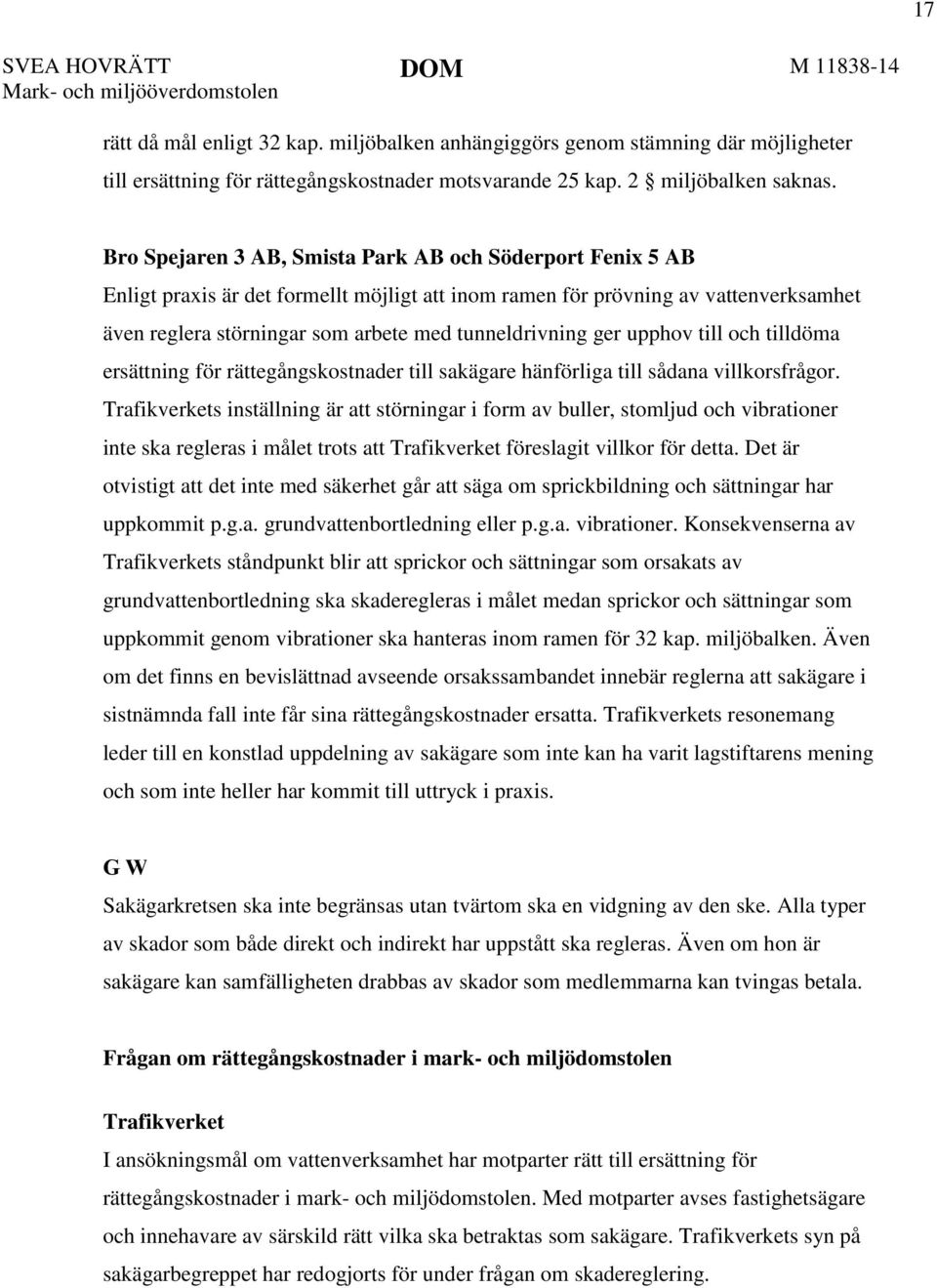 17

SVEA HOVRÄTT
Mark- och miljööverdomstolen

DOM

M 11838-14

rätt då mål enligt 32 kap. miljöbalken anhängiggörs genom stämning där möjligheter till ersättning för rättegångskostnader motsvarande 25 kap. 2 § miljöbalken saknas.

Bro Spejaren 3 AB, Smista Park AB och Söderport Fenix 5 AB
Enligt praxis är det formellt möjligt att inom ramen för prövning av vattenverksamhet även reglera störningar som arbete med tunneldrivning ger upphov till och tilldöma ersättning för rättegångskostnader till sakägare hänförliga till sådana villkorsfrågor. Trafikverkets inställning är att störningar i form av buller, stomljud och vibrationer inte ska regleras i målet trots att Trafikverket föreslagit villkor för detta. Det är otvistigt att det inte med säkerhet går att säga om sprickbildning och sättningar har uppkommit p.g.a. grundvattenbortledning eller p.g.a. vibrationer. Konsekvenserna av Trafikverkets ståndpunkt blir att sprickor och sättningar som orsakats av grundvattenbortledning ska skaderegleras i målet medan sprickor och sättningar som uppkommit genom vibrationer ska hanteras inom ramen för 32 kap. miljöbalken. Även om det finns en bevislättnad avseende orsakssambandet innebär reglerna att sakägare i sistnämnda fall inte får sina rättegångskostnader ersatta. Trafikverkets resonemang leder till en konstlad uppdelning av sakägare som inte kan ha varit lagstiftarens mening och som inte heller har kommit till uttryck i praxis.

G W
Sakägarkretsen ska inte begränsas utan tvärtom ska en vidgning av den ske. Alla typer av skador som både direkt och indirekt har uppstått ska regleras. Även om hon är sakägare kan samfälligheten drabbas av skador som medlemmarna kan tvingas betala.

Frågan om rättegångskostnader i mark- och miljödomstolen

Trafikverket
I ansökningsmål om vattenverksamhet har motparter rätt till ersättning för rättegångskostnader i mark- och miljödomstolen. Med motparter avses fastighetsägare och innehavare av särskild rätt vilka ska betraktas som sakägare. Trafikverkets syn på sakägarbegreppet har redogjorts för under frågan om skadereglering.